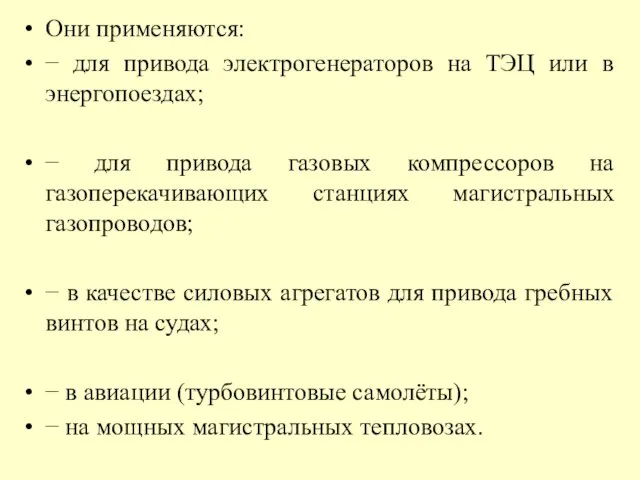 • Они применяются:
• − для привода электрогенераторов на ТЭЦ или в энергопоездах;

• − для привода газовых компрессоров на газоперекачивающих станциях магистральных газопроводов;

• − в качестве силовых агрегатов для привода гребных винтов на судах;

• − в авиации (турбовинтовые самолёты);
• − на мощных магистральных тепловозах.